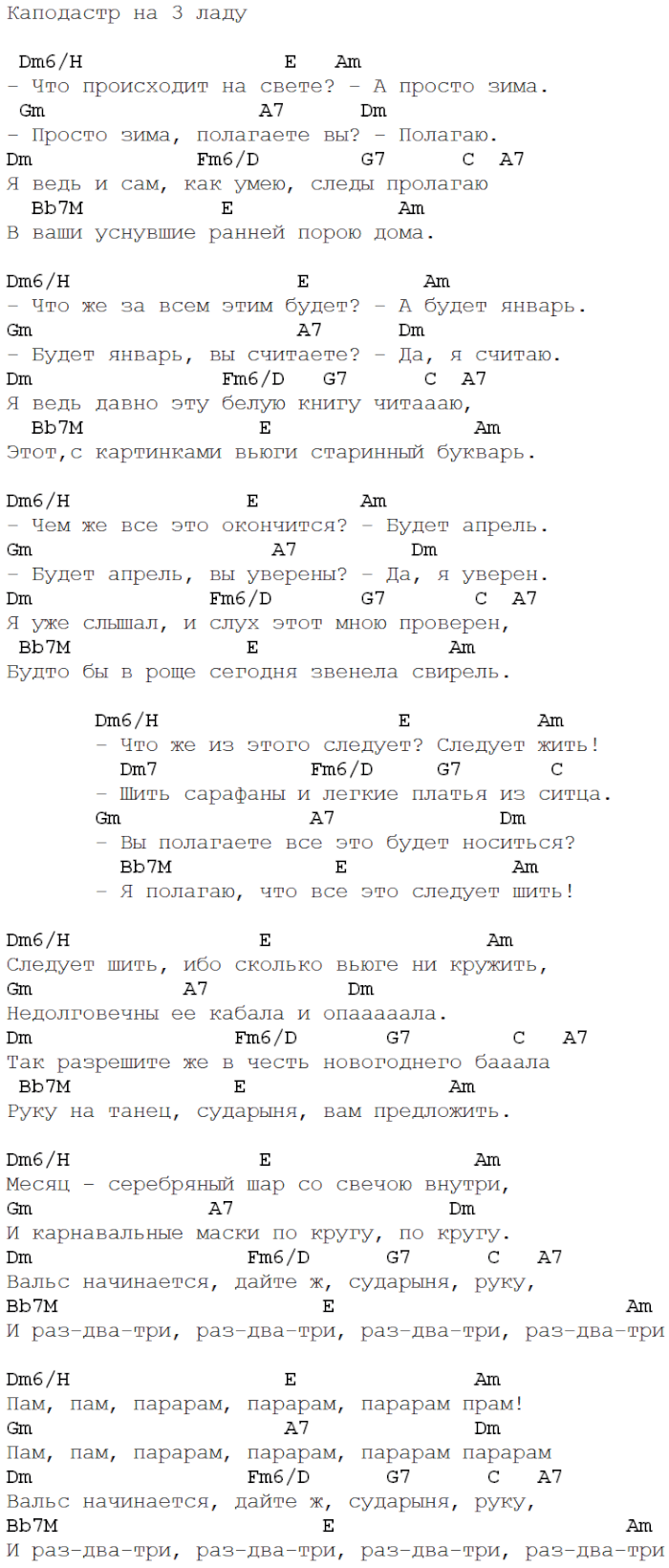 Каподастр на 3 ладу

Dm6/H E Am
– Что происходит на свете? – А просто зима.
Gm A7 Dm
– Просто зима, полагаете вы? – Полагаю.
Dm Fm6/D G7 C A7
Я ведь и сам, как умею, следы пролагаю
Bb7M E Am
В ваши уснувшие ранней порою дома.

Dm6/H E Am
– Что же за всем этим будет? – А будет январь.
Gm A7 Dm
– Будет январь, вы считаете? – Да, я считаю.
Dm Fm6/D G7 C A7
Я ведь давно эту белую книгу читаааю,
Bb7M E Am
Этот,с картинками вьюги старинный букварь.

Dm6/H E Am
– Чем же все это окончится? – Будет апрель.
Gm A7 Dm
– Будет апрель, вы уверены? – Да, я уверен.
Dm Fm6/D G7 C A7
Я уже слышал, и слух этот мною проверен,
Bb7M E Am
Будто бы в роще сегодня звенела свирель.

Dm6/H E Am
– Что же из этого следует? Следует жить!
Dm7 Fm6/D G7 C
– Шить сарафаны и легкие платья из ситца.
Gm A7 Dm
– Вы полагаете все это будет носиться?
Bb7M E Am
– Я полагаю, что все это следует шить!

Dm6/H E Am
Следует шить, ибо сколько вьюге ни кружить,
Gm A7 Dm
Недолговечны ее кабала и опааааала.
Dm Fm6/D G7 C A7
Так разрешите же в честь новогоднего бааала
Bb7M E Am
Руку на танец, сударыня, вам предложить.

Dm6/H E Am
Месяц – серебряный шар со свечою внутри,
Gm A7 Dm
И карнавальные маски по кругу, по кругу.
Dm Fm6/D G7 C A7
Вальс начинается, дайте ж, сударыня, руку,
Bb7M E Am
И раз-два-три, раз-два-три, раз-два-три, раз-два-три

Dm6/H E Am
Пам, пам, парарам, парарам, парарам прам!
Gm A7 Dm
Пам, пам, парарам, парарам, парарам парарам
Dm Fm6/D G7 C A7
Вальс начинается, дайте ж, сударыня, руку,
Bb7M E Am
И раз-два-три, раз-два-три, раз-два-три, раз-два-три